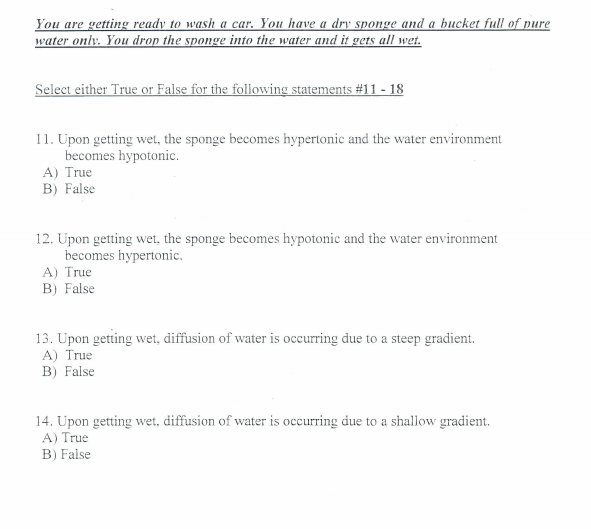 You are getting ready to wash a car. You have a dry sponge and a bucket full of pure water only. You drop the sponge into the water and it gets all wet.

Select either True or False for the following statements #11 - 18

11. Upon getting wet, the sponge becomes hypertonic and the water environment becomes hypotonic.
A) True
B) False

12. Upon getting wet, the sponge becomes hypotonic and the water environment becomes hypertonic.
A) True
B) False

13. Upon getting wet, diffusion of water is occurring due to a steep gradient.
A) True
B) False

14. Upon getting wet, diffusion of water is occurring due to a shallow gradient.
A) True
B) False